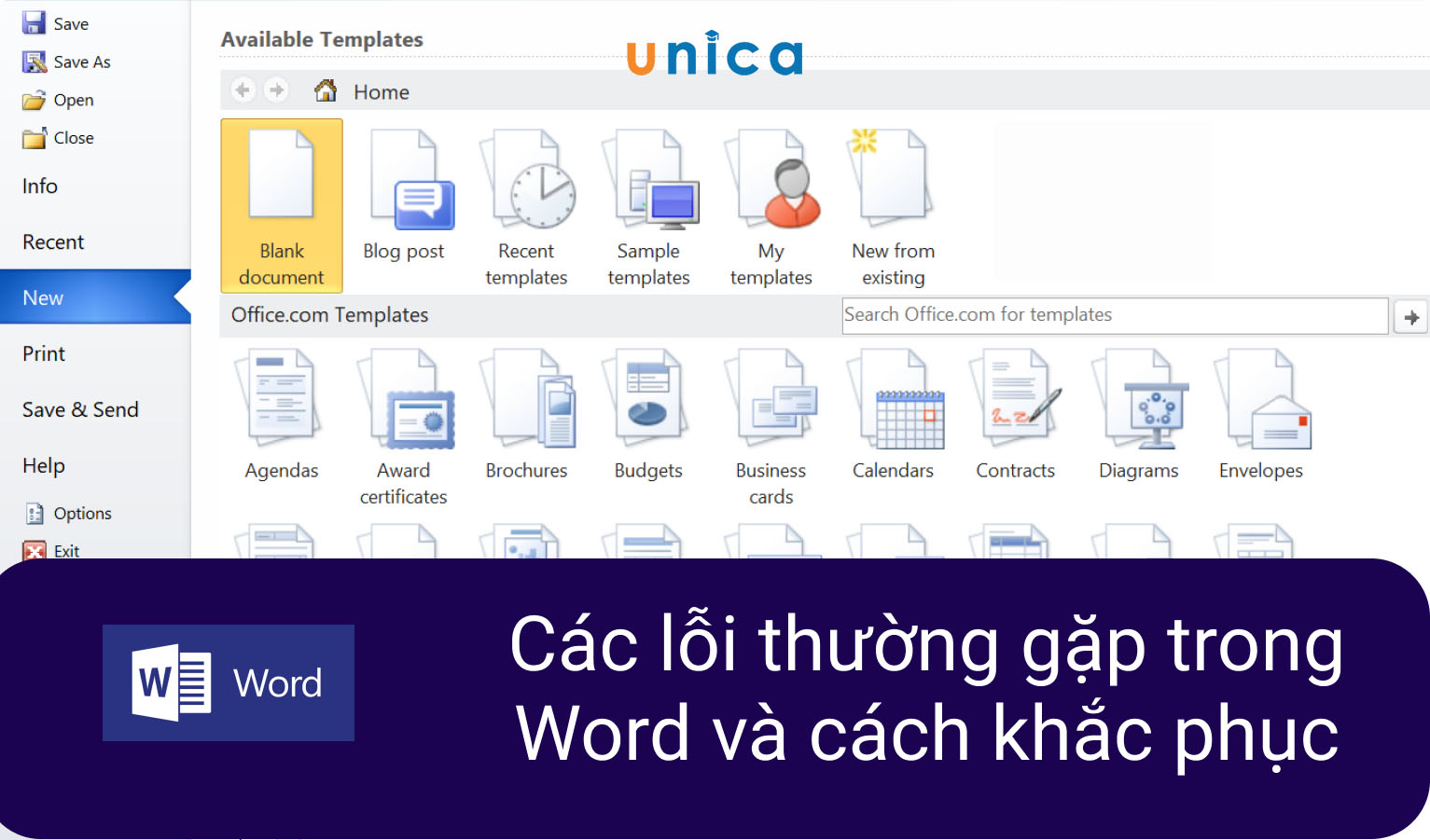 Save
Save As
Open
Close
Info
Recent
New
Print
Save & Send
Help
Options
Exit

Available Templates

unica

Home

Blank document
Blog post
Recent templates
Sample templates
My templates
New from existing

Office.com Templates

Search Office.com for templates

Agendas
Award certificates
Brochures
Budgets
Business cards
Calendars
Contracts
Diagrams
Envelopes

W
Word

Các lỗi thường gặp trong Word và cách khắc phục